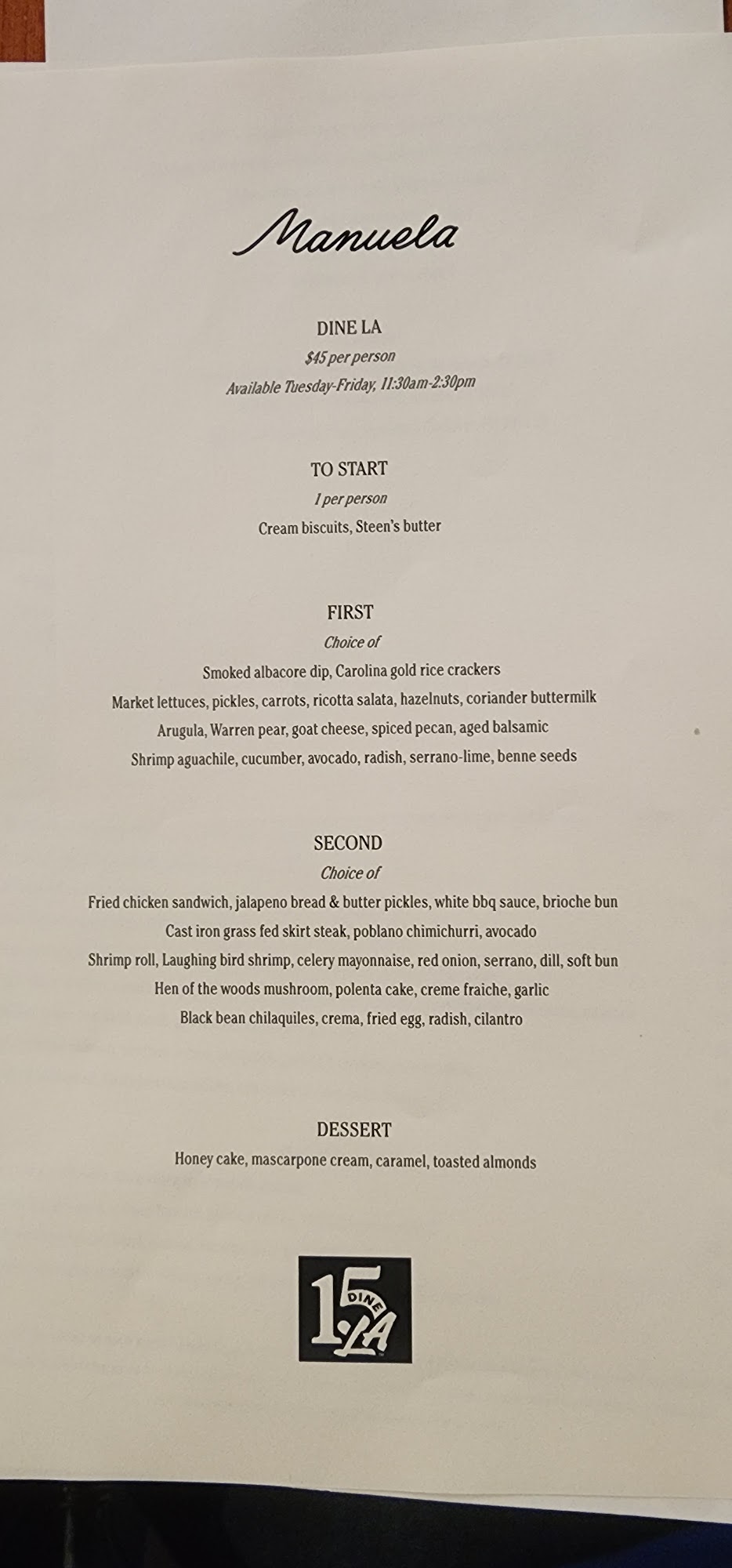 Manuela

DINE LA
$45 per person
Available Tuesday-Friday, 11:30am-2:30pm

TO START
1 per person
Cream biscuits, Steen's butter

FIRST
Choice of
Smoked albacore dip, Carolina gold rice crackers
Market lettuces, pickles, carrots, ricotta salata, hazelnuts, coriander buttermilk
Arugula, Warren pear, goat cheese, spiced pecan, aged balsamic
Shrimp aguachile, cucumber, avocado, radish, serrano-lime, benne seeds

SECOND
Choice of
Fried chicken sandwich, jalapeno bread & butter pickles, white bbq sauce, brioche bun
Cast iron grass fed skirt steak, poblano chimichurri, avocado
Shrimp roll, Laughing bird shrimp, celery mayonnaise, red onion, serrano, dill, soft bun
Hen of the woods mushroom, polenta cake, creme fraiche, garlic
Black bean chilaquiles, crema, fried egg, radish, cilantro

DESSERT
Honey cake, mascarpone cream, caramel, toasted almonds

15 DINE LA